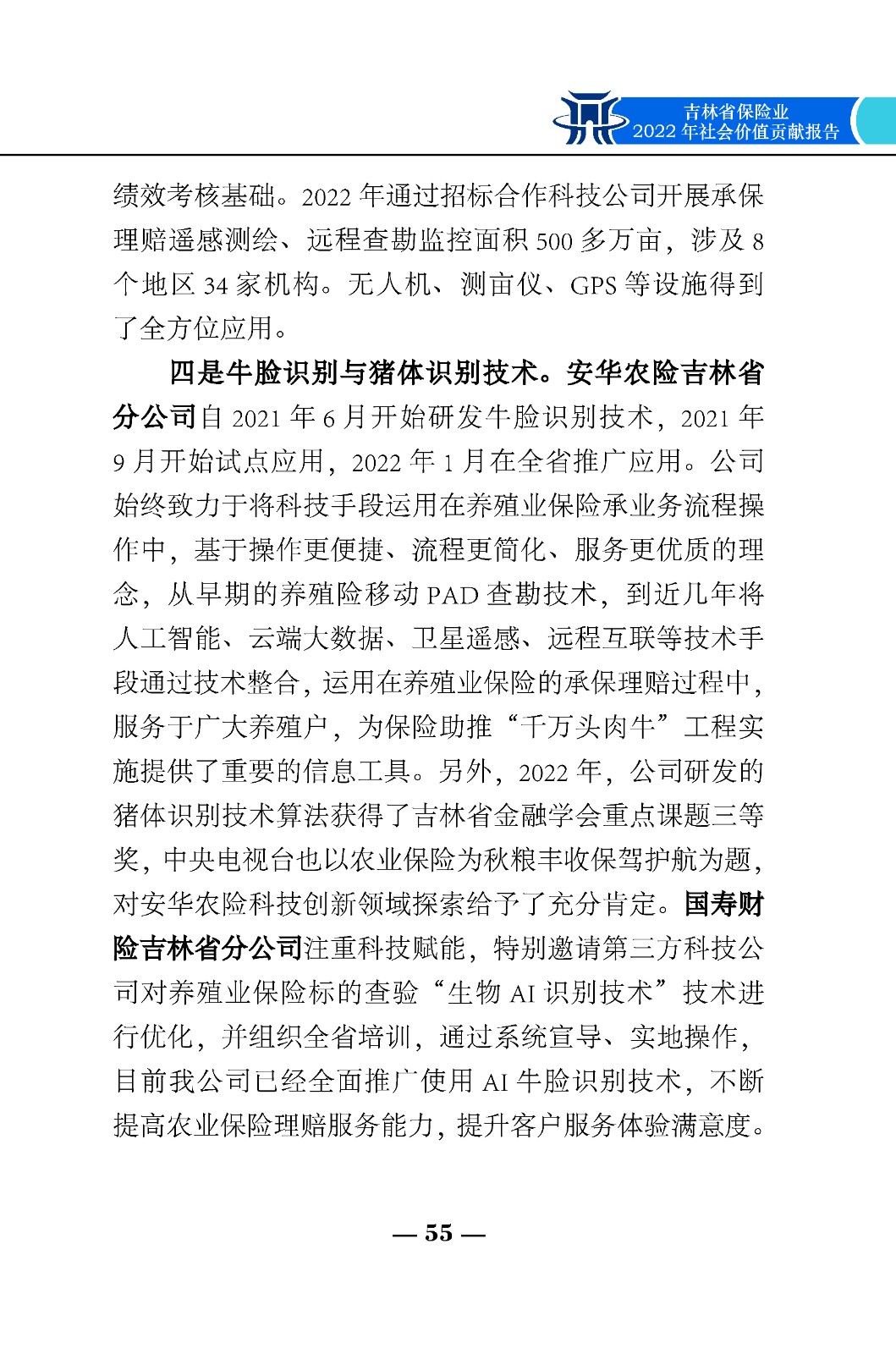 吉林省保险业
2022 年社会价值贡献报告

绩效考核基础。2022 年通过招标合作科技公司开展承保理赔遥感测绘、远程查勘监控面积 500 多万亩，涉及 8 个地区 34 家机构。无人机、测亩仪、GPS 等设施得到了全方位应用。

四是牛脸识别与猪体识别技术。安华农险吉林省分公司自 2021 年 6 月开始研发牛脸识别技术，2021 年 9 月开始试点应用，2022 年 1 月在全省推广应用。公司始终致力于将科技手段运用在养殖业保险承业务流程操作中，基于操作更便捷、流程更简化、服务更优质的理念，从早期的养殖险移动 PAD 查勘技术，到近几年将人工智能、云端大数据、卫星遥感、远程互联等技术手段通过技术整合，运用在养殖业保险的承保理赔过程中，服务于广大养殖户，为保险助推“千万头肉牛”工程实施提供了重要的信息工具。另外，2022 年，公司研发的猪体识别技术算法获得了吉林省金融学会重点课题三等奖，中央电视台也以农业保险为秋粮丰收保驾护航为题，对安华农险科技创新领域探索给予了充分肯定。国寿财险吉林省分公司注重科技赋能，特别邀请第三方科技公司对养殖业保险标的查验“生物 AI 识别技术”技术进行优化，并组织全省培训，通过系统宣导、实地操作，目前我公司已经全面推广使用 AI 牛脸识别技术，不断提高农业保险理赔服务能力，提升客户服务体验满意度。

— 55 —